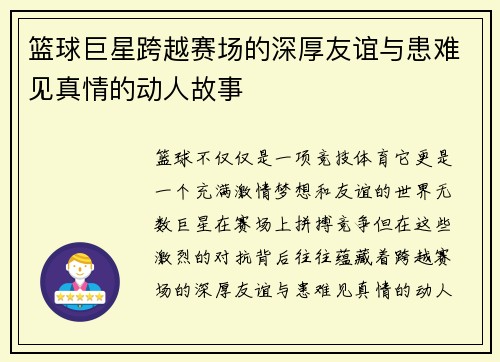 篮球巨星跨越赛场的深厚友谊与患难见真情的动人故事

篮球不仅仅是一项竞技体育它更是一个充满激情梦想和友谊的世界无数巨星在赛场上拼搏竞争但在这些激烈的对抗背后往往蕴藏着跨越赛场的深厚友谊与患难见真情的动人